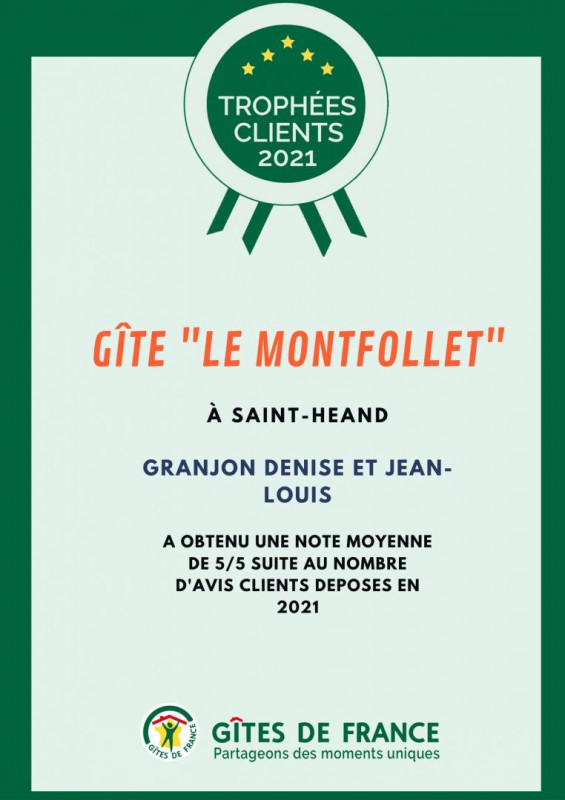 TROPHÉES CLIENTS 2021

GÎTE "LE MONTFOLLET"

À SAINT-HEAND

GRANJON DENISE ET JEAN-LOUIS

A OBTENU UNE NOTE MOYENNE DE 5/5 SUITE AU NOMBRE D'AVIS CLIENTS DEPOSES EN 2021

GÎTES DE FRANCE

GÎTES DE FRANCE
Partageons des moments uniques